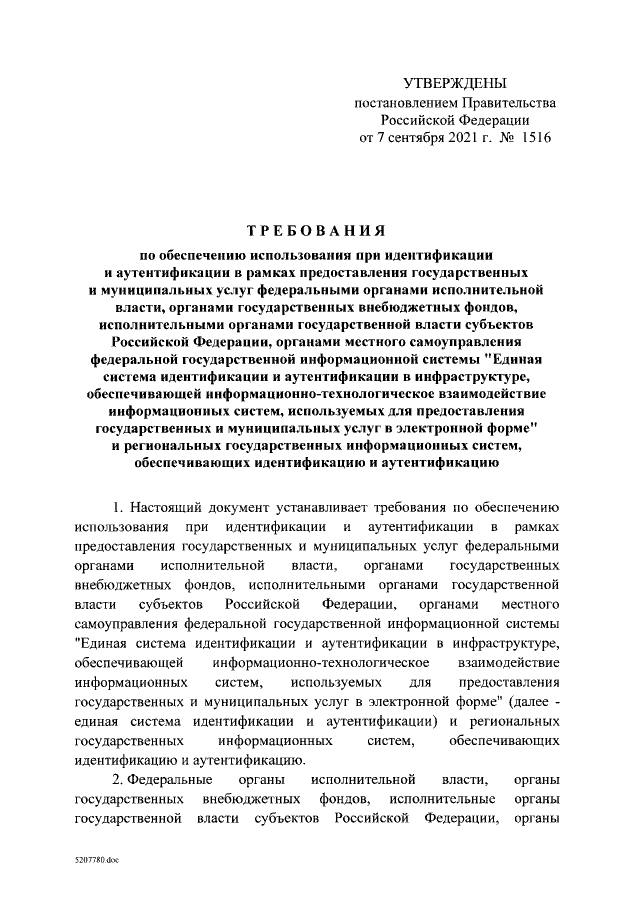 УТВЕРЖДЕНЫ
постановлением Правительства
Российской Федерации
от 7 сентября 2021 г. № 1516

ТРЕБОВАНИЯ

по обеспечению использования при идентификации и аутентификации в рамках предоставления государственных и муниципальных услуг федеральными органами исполнительной власти, органами государственных внебюджетных фондов, исполнительными органами государственной власти субъектов Российской Федерации, органами местного самоуправления федеральной государственной информационной системы "Единая система идентификации и аутентификации в инфраструктуре, обеспечивающей информационно-технологическое взаимодействие информационных систем, используемых для предоставления государственных и муниципальных услуг в электронной форме" и региональных государственных информационных систем, обеспечивающих идентификацию и аутентификацию

1. Настоящий документ устанавливает требования по обеспечению использования при идентификации и аутентификации в рамках предоставления государственных и муниципальных услуг федеральными органами исполнительной власти, органами государственных внебюджетных фондов, исполнительными органами государственной власти субъектов Российской Федерации, органами местного самоуправления федеральной государственной информационной системы "Единая система идентификации и аутентификации в инфраструктуре, обеспечивающей информационно-технологическое взаимодействие информационных систем, используемых для предоставления государственных и муниципальных услуг в электронной форме" (далее - единая система идентификации и аутентификации) и региональных государственных информационных систем, обеспечивающих идентификацию и аутентификацию.

2. Федеральные органы исполнительной власти, органы государственных внебюджетных фондов, исполнительные органы государственной власти субъектов Российской Федерации, органы

5207780.doc